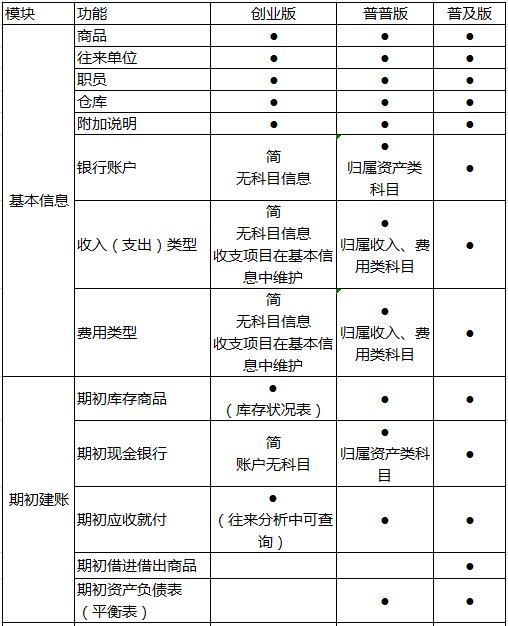 | 模块 | 功能 | 创业版 | 普普版 | 普及版 |
|---|---|---|---|---|
| 基本信息 | 商品 | ● | ● | ● |
| | 往来单位 | ● | ● | ● |
| | 职员 | ● | ● | ● |
| | 仓库 | ● | ● | ● |
| | 附加说明 | ● | ● | ● |
| | 银行账户 | 简 无科目信息 | ● 归属资产类科目 | ● |
| | 收入（支出）类型 | 简 无科目信息 收支项目在基本信息中维护 | ● 归属收入、费用类科目 | ● |
| | 费用类型 | 简 无科目信息 收支项目在基本信息中维护 | ● 归属收入、费用类科目 | ● |
| 期初建账 | 期初库存商品 | ● （库存状况表） | ● | ● |
| | 期初现金银行 | 简 账户无科目 | ● 归属资产类科目 | ● |
| | 期初应收就付 | ● （往来分析中可查询） | ● | ● |
| | 期初借进借出商品 | | | ● |
| | 期初资产负债表（平衡表） | | ● | ● |